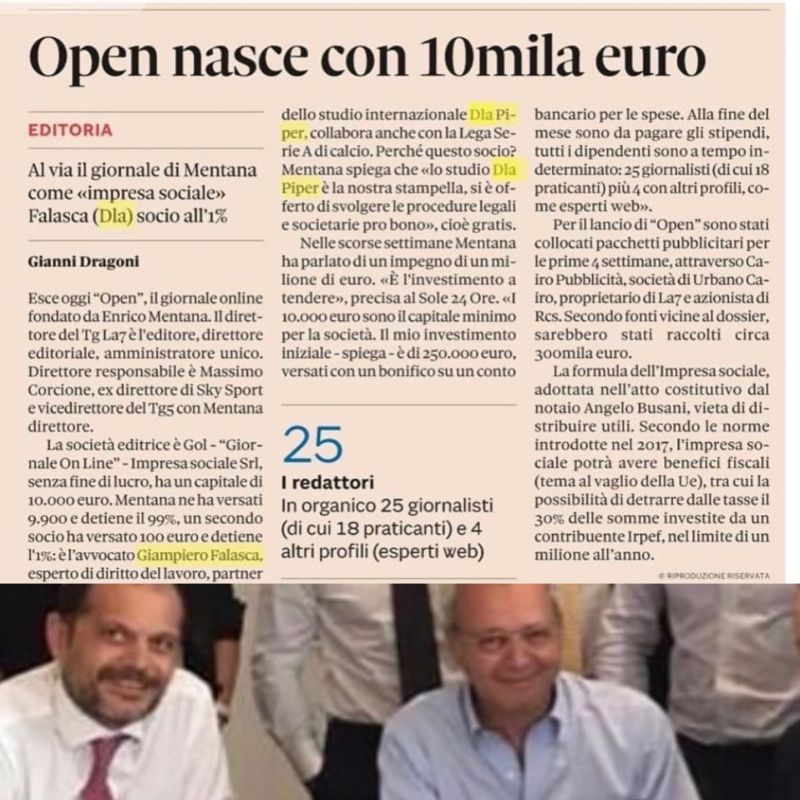 Open nasce con 10mila euro

EDITORIA

Al via il giornale di Mentana come «impresa sociale» Falasca (Dla) socio all'1%

Gianni Dragoni

Esce oggi "Open", il giornale online fondato da Enrico Mentana. Il direttore del Tg La7 è l'editore, direttore editoriale, amministratore unico. Direttore responsabile è Massimo Corcione, ex direttore di Sky Sport e vicedirettore del Tg5 con Mentana direttore.

La società editrice è Gol - "Giornale On Line" - Impresa sociale Srl, senza fine di lucro, ha un capitale di 10.000 euro. Mentana ne ha versati 9.900 e detiene il 99%, un secondo socio ha versato 100 euro e detiene l'1%: è l'avvocato Giampiero Falasca, esperto di diritto del lavoro, partner dello studio internazionale Dla Piper, collabora anche con la Lega Serie A di calcio. Perché questo socio? Mentana spiega che «lo studio Dla Piper è la nostra stampella, si è offerto di svolgere le procedure legali e societarie pro bono», cioè gratis.

Nelle scorse settimane Mentana ha parlato di un impegno di un milione di euro. «È l'investimento a tendere», precisa al Sole 24 Ore. «I 10.000 euro sono il capitale minimo per la società. Il mio investimento iniziale - spiega - è di 250.000 euro, versati con un bonifico su un conto bancario per le spese. Alla fine del mese sono da pagare gli stipendi, tutti i dipendenti sono a tempo indeterminato: 25 giornalisti (di cui 18 praticanti) più 4 con altri profili, come esperti web».

Per il lancio di "Open" sono stati collocati pacchetti pubblicitari per le prime 4 settimane, attraverso Cairo Pubblicità, società di Urbano Cairo, proprietario di La7 e azionista di Rcs. Secondo fonti vicine al dossier, sarebbero stati raccolti circa 300mila euro.

La formula dell'Impresa sociale, adottata nell'atto costitutivo dal notaio Angelo Busani, vieta di distribuire utili. Secondo le norme introdotte nel 2017, l'impresa sociale potrà avere benefici fiscali (tema al vaglio della Ue), tra cui la possibilità di detrarre dalle tasse il 30% delle somme investite da un contribuente Irpef, nel limite di un milione all'anno.

© RIPRODUZIONE RISERVATA

25
I redattori
In organico 25 giornalisti (di cui 18 praticanti) e 4 altri profili (esperti web)